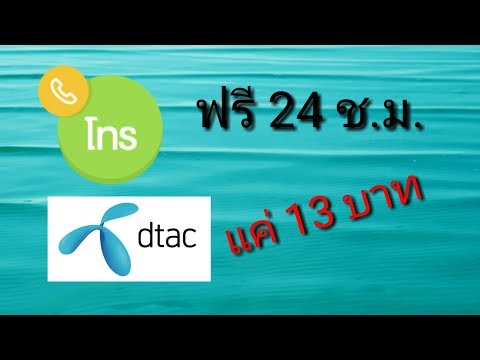 โทร

ฟรี 24 ช.ม.

dtac

แค่ 13 บาท